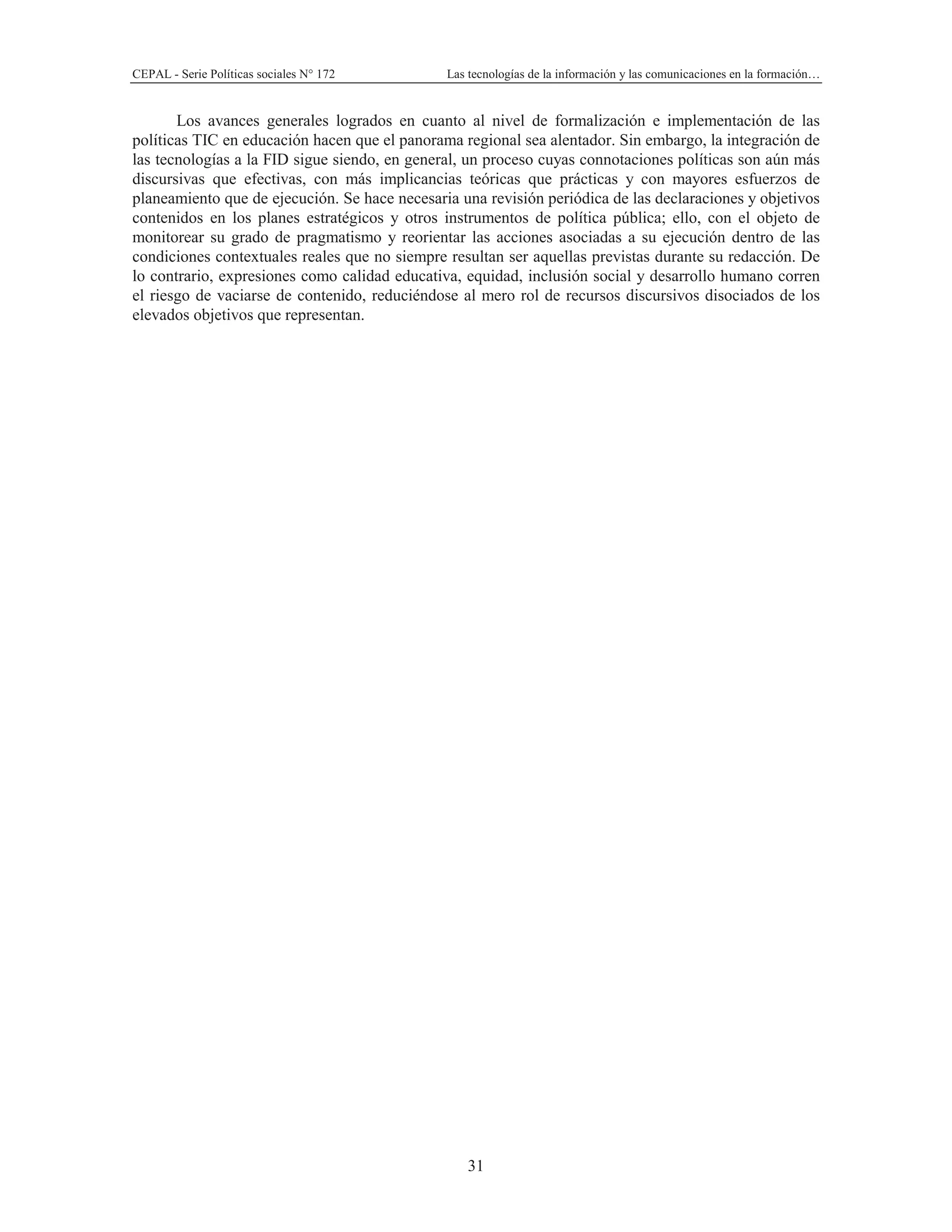 CEPAL - Serie Políticas sociales N° 172 Las tecnologías de la información y las comunicaciones en la formación…

Los avances generales logrados en cuanto al nivel de formalización e implementación de las políticas TIC en educación hacen que el panorama regional sea alentador. Sin embargo, la integración de las tecnologías a la FID sigue siendo, en general, un proceso cuyas connotaciones políticas son aún más discursivas que efectivas, con más implicancias teóricas que prácticas y con mayores esfuerzos de planeamiento que de ejecución. Se hace necesaria una revisión periódica de las declaraciones y objetivos contenidos en los planes estratégicos y otros instrumentos de política pública; ello, con el objeto de monitorear su grado de pragmatismo y reorientar las acciones asociadas a su ejecución dentro de las condiciones contextuales reales que no siempre resultan ser aquellas previstas durante su redacción. De lo contrario, expresiones como calidad educativa, equidad, inclusión social y desarrollo humano corren el riesgo de vaciarse de contenido, reduciéndose al mero rol de recursos discursivos disociados de los elevados objetivos que representan.

31